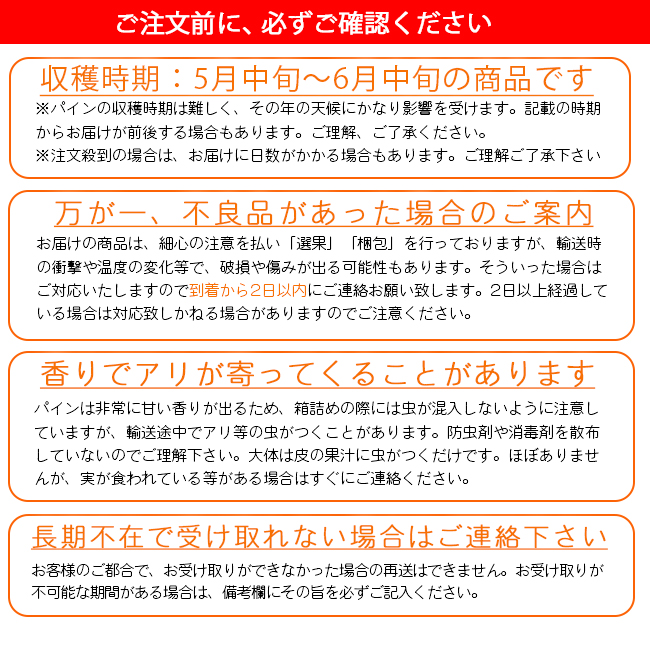 ご注文前に、必ずご確認ください

収穫時期：5月中旬～6月中旬の商品です

※パインの収穫時期は難しく、その年の天候にかなり影響を受けます。記載の時期からお届けが前後する場合もあります。ご理解、ご了承ください。
※注文殺到の場合は、お届けに日数がかかる場合もあります。ご理解ご了承下さい

万が一、不良品があった場合のご案内

お届けの商品は、細心の注意を払い「選果」「梱包」を行っておりますが、輸送時の衝撃や温度の変化等で、破損や傷みが出る可能性もあります。そういった場合はご対応いたしますので到着から2日以内にご連絡お願い致します。2日以上経過している場合は対応致しかねる場合がありますのでご注意ください。

香りでアリが寄ってくることがあります

パインは非常に甘い香りが出るため、箱詰めの際には虫が混入しないように注意していますが、輸送途中でアリ等の虫がつくことがあります。防虫剤や消毒剤を散布していないのでご理解下さい。大体は皮の果汁に虫がつくだけです。ほぼありませんが、実が食われている等がある場合はすぐにご連絡ください。

長期不在で受け取れない場合はご連絡下さい

お客様のご都合で、お受け取りができなかった場合の再送はできません。お受け取りが不可能な期間がある場合は、備考欄にその旨を必ずご記入ください。